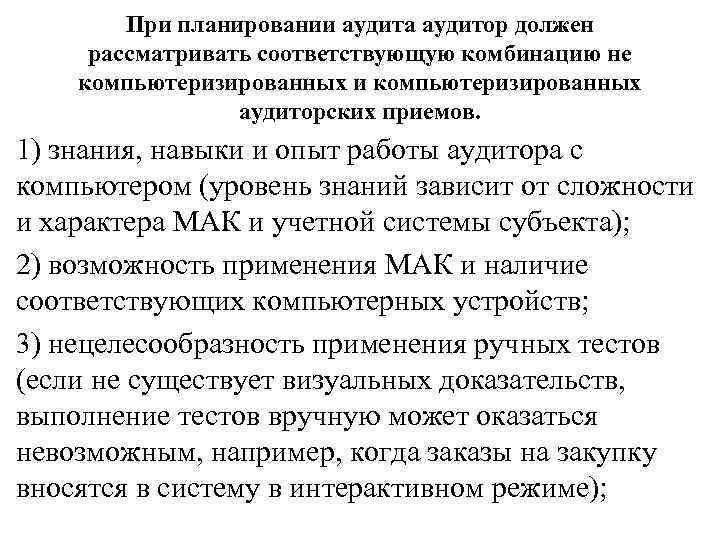 При планировании аудита аудитор должен рассматривать соответствующую комбинацию не компьютеризированных и компьютеризированных аудиторских приемов.

1) знания, навыки и опыт работы аудитора с компьютером (уровень знаний зависит от сложности и характера МАК и учетной системы субъекта);

2) возможность применения МАК и наличие соответствующих компьютерных устройств;

3) нецелесообразность применения ручных тестов (если не существует визуальных доказательств, выполнение тестов вручную может оказаться невозможным, например, когда заказы на закупку вносятся в систему в интерактивном режиме);